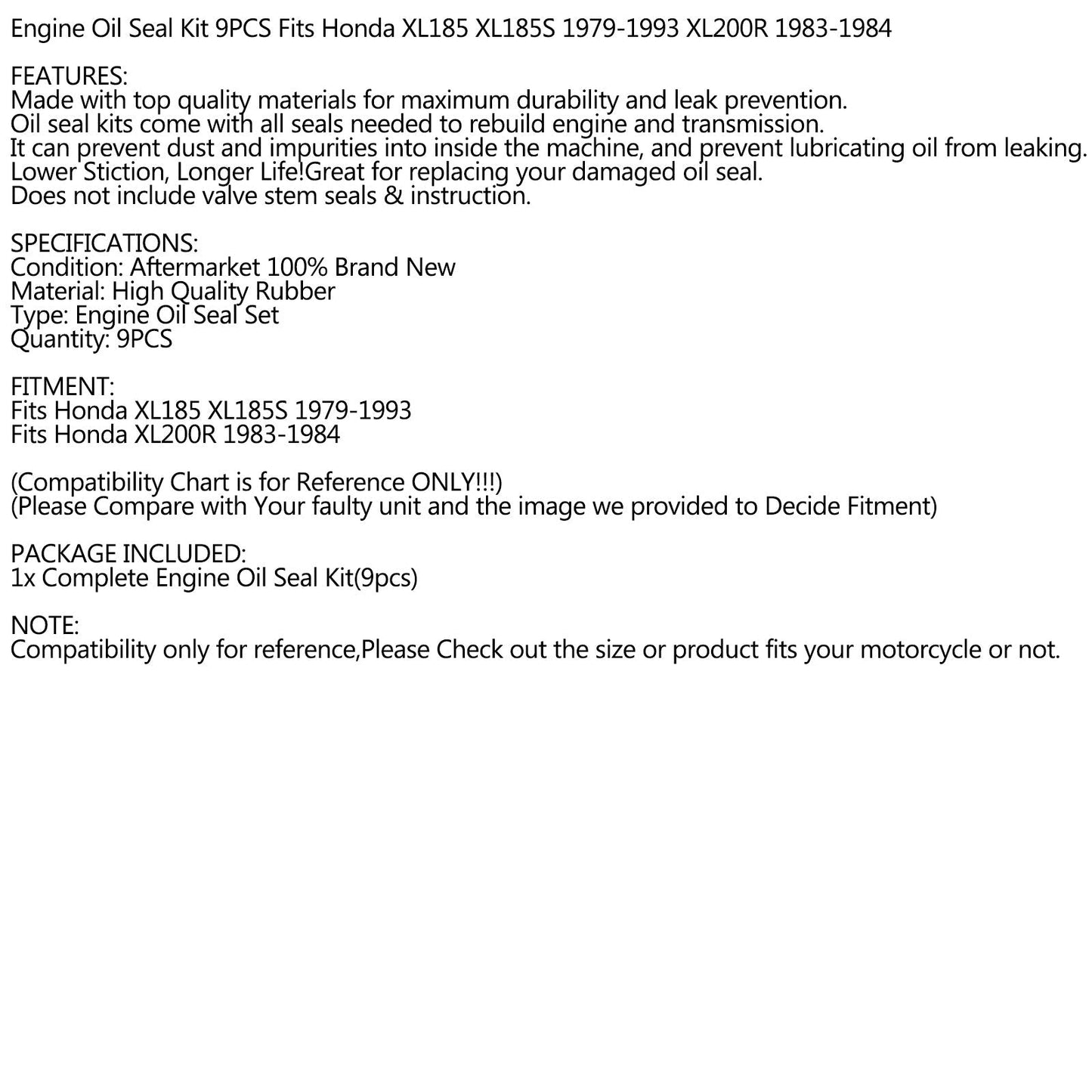 Engine Oil Seal Kit 9PCS Fits Honda XL185 XL185S 1979-1993 XL200R 1983-1984

FEATURES:
Made with top quality materials for maximum durability and leak prevention.
Oil seal kits come with all seals needed to rebuild engine and transmission.
It can prevent dust and impurities into inside the machine, and prevent lubricating oil from leaking.
Lower Stiction, Longer Life!Great for replacing your damaged oil seal.
Does not include valve stem seals & instruction.

SPECIFICATIONS:
Condition: Aftermarket 100% Brand New
Material: High Quality Rubber
Type: Engine Oil Seal Set
Quantity: 9PCS

FITMENT:
Fits Honda XL185 XL185S 1979-1993
Fits Honda XL200R 1983-1984

(Compatibility Chart is for Reference ONLY!!!)
(Please Compare with Your faulty unit and the image we provided to Decide Fitment)

PACKAGE INCLUDED:
1x Complete Engine Oil Seal Kit(9pcs)

NOTE:
Compatibility only for reference,Please Check out the size or product fits your motorcycle or not.